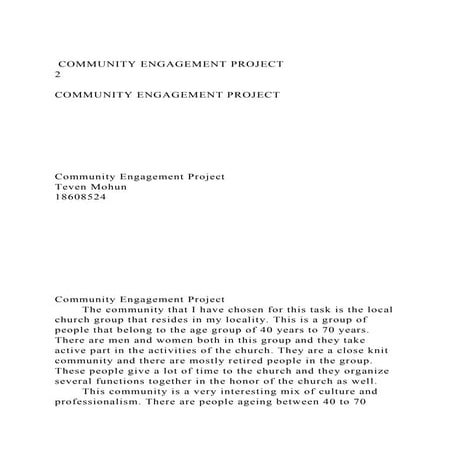 COMMUNITY ENGAGEMENT PROJECT
2

COMMUNITY ENGAGEMENT PROJECT

Community Engagement Project
Teven Mohun
18608524

Community Engagement Project
The community that I have chosen for this task is the local church group that resides in my locality. This is a group of people that belong to the age group of 40 years to 70 years. There are men and women both in this group and they take active part in the activities of the church. They are a close knit community and there are mostly retired people in the group. These people give a lot of time to the church and they organize several functions together in the honor of the church as well.

This community is a very interesting mix of culture and professionalism. There are people ageing between 40 to 70